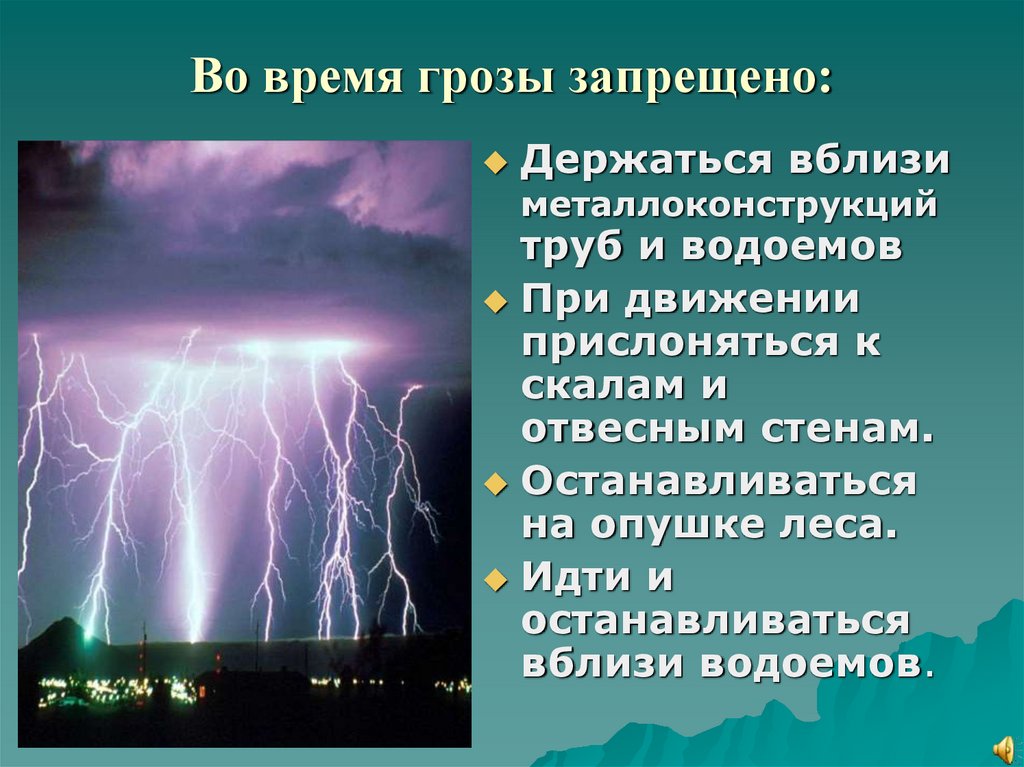 Во время грозы запрещено:

Держаться вблизи металлоконструкций труб и водоемов

При движении прислоняться к скалам и отвесным стенам.

Останавливаться на опушке леса.

Идти и останавливаться вблизи водоемов.